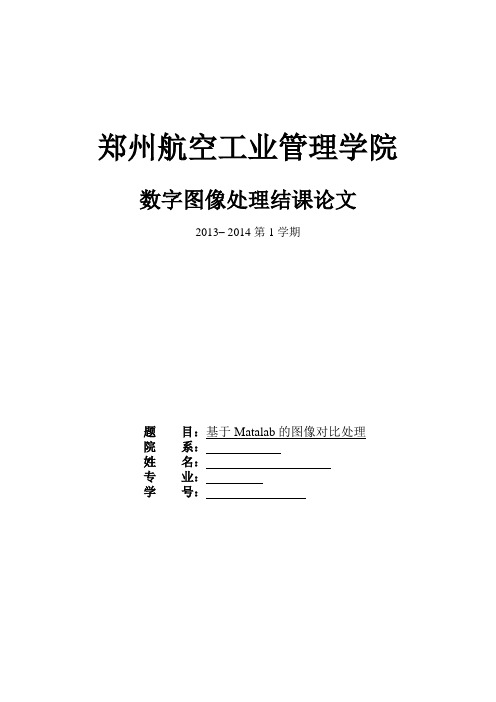 郑州航空工业管理学院

数字图像处理结课论文

2013– 2014 第 1 学期

题　　目：基于 Matalab 的图像对比处理
院　　系：
姓　　名：
专　　业：
学　　号：